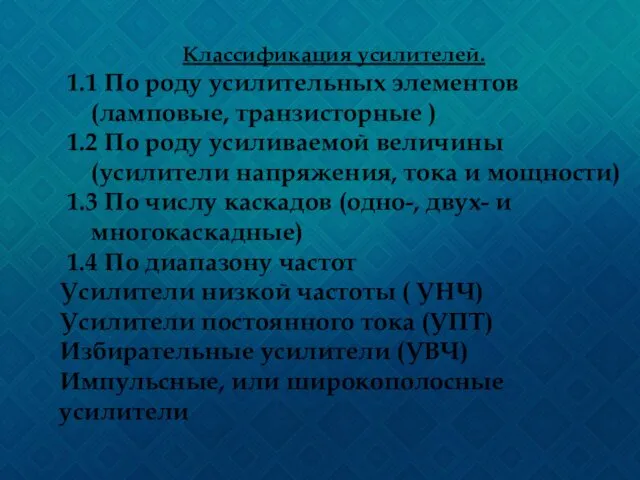 Классификация усилителей.

1.1 По роду усилительных элементов (ламповые, транзисторные )

1.2 По роду усиливаемой величины (усилители напряжения, тока и мощности)

1.3 По числу каскадов (одно-, двух- и многокаскадные)

1.4 По диапазону частот

Усилители низкой частоты ( УНЧ)

Усилители постоянного тока (УПТ)

Избирательные усилители (УВЧ)

Импульсные, или широкополосные усилители